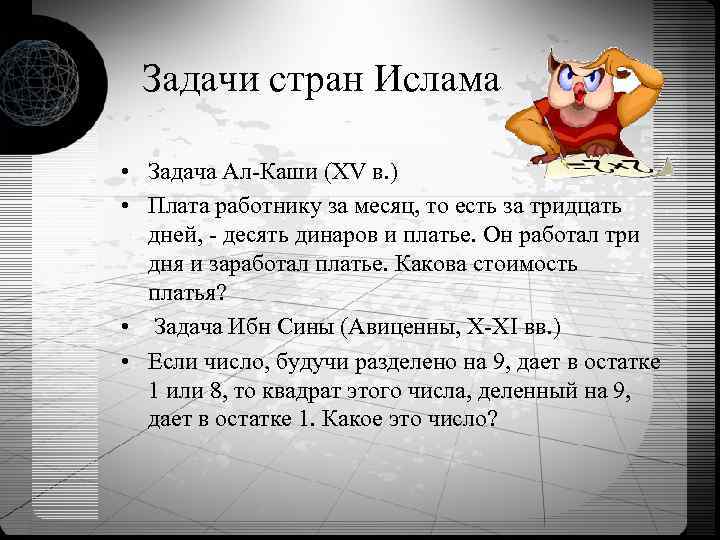 Задачи стран Ислама

• Задача Ал-Каши (XV в.)
• Плата работнику за месяц, то есть за тридцать дней, - десять динаров и платье. Он работал три дня и заработал платье. Какова стоимость платья?
• Задача Ибн Сины (Авиценны, X-XI вв.)
• Если число, будучи разделено на 9, дает в остатке 1 или 8, то квадрат этого числа, деленный на 9, дает в остатке 1. Какое это число?